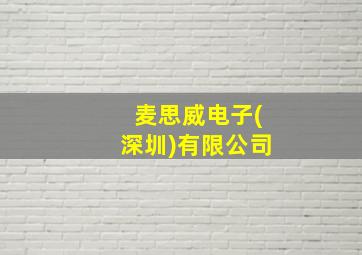 麦思威电子(深圳)有限公司